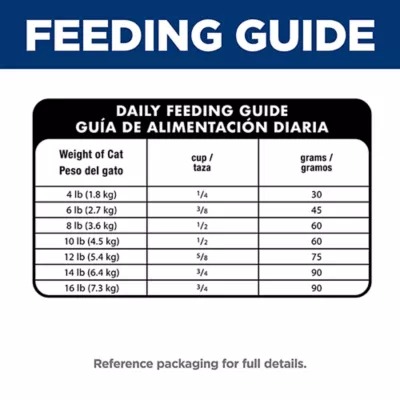 FEEDING GUIDE

DAILY FEEDING GUIDE
GUÍA DE ALIMENTACIÓN DIARIA

| Weight of Cat Peso del gato | cup / taza | grams / gramos |
|---|---|---|
| 4 lb (1.8 kg) | $\frac{1}{4}$ | 30 |
| 6 lb (2.7 kg) | $\frac{3}{8}$ | 45 |
| 8 lb (3.6 kg) | $\frac{1}{2}$ | 60 |
| 10 lb (4.5 kg) | $\frac{1}{2}$ | 60 |
| 12 lb (5.4 kg) | $\frac{5}{8}$ | 75 |
| 14 lb (6.4 kg) | $\frac{3}{4}$ | 90 |
| 16 lb (7.3 kg) | $\frac{3}{4}$ | 90 |

Reference packaging for full details.